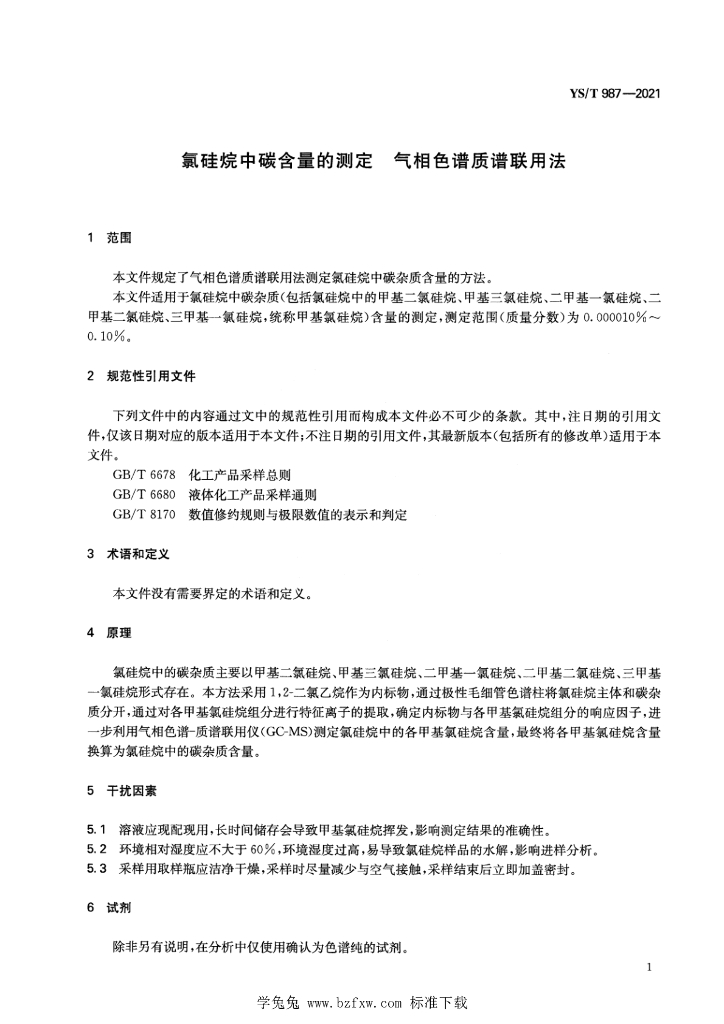 YS/T 987—2021

氯硅烷中碳含量的测定　气相色谱质谱联用法

1　范围

本文件规定了气相色谱质谱联用法测定氯硅烷中碳杂质含量的方法。

本文件适用于氯硅烷中碳杂质(包括氯硅烷中的甲基二氯硅烷、甲基三氯硅烷、二甲基一氯硅烷、二甲基二氯硅烷、三甲基一氯硅烷,统称甲基氯硅烷)含量的测定,测定范围(质量分数)为 0.000010%～0.10%。

2　规范性引用文件

下列文件中的内容通过文中的规范性引用而构成本文件必不可少的条款。其中,注日期的引用文件,仅该日期对应的版本适用于本文件;不注日期的引用文件,其最新版本(包括所有的修改单)适用于本文件。

GB/T 6678　化工产品采样总则

GB/T 6680　液体化工产品采样通则

GB/T 8170　数值修约规则与极限数值的表示和判定

3　术语和定义

本文件没有需要界定的术语和定义。

4　原理

氯硅烷中的碳杂质主要以甲基二氯硅烷、甲基三氯硅烷、二甲基一氯硅烷、二甲基二氯硅烷、三甲基一氯硅烷形式存在。本方法采用 1,2-二氯乙烷作为内标物,通过极性毛细管色谱柱将氯硅烷主体和碳杂质分开,通过对各甲基氯硅烷组分进行特征离子的提取,确定内标物与各甲基氯硅烷组分的响应因子,进一步利用气相色谱-质谱联用仪(GC-MS)测定氯硅烷中的各甲基氯硅烷含量,最终将各甲基氯硅烷含量换算为氯硅烷中的碳杂质含量。

5　干扰因素

5.1　溶液应现配现用,长时间储存会导致甲基氯硅烷挥发,影响测定结果的准确性。

5.2　环境相对湿度应不大于 60%,环境湿度过高,易导致氯硅烷样品的水解,影响进样分析。

5.3　采样用取样瓶应洁净干燥,采样时尽量减少与空气接触,采样结束后立即加盖密封。

6　试剂

除非另有说明,在分析中仅使用确认为色谱纯的试剂。

1

学兔兔 www.bzfxw.com 标准下载